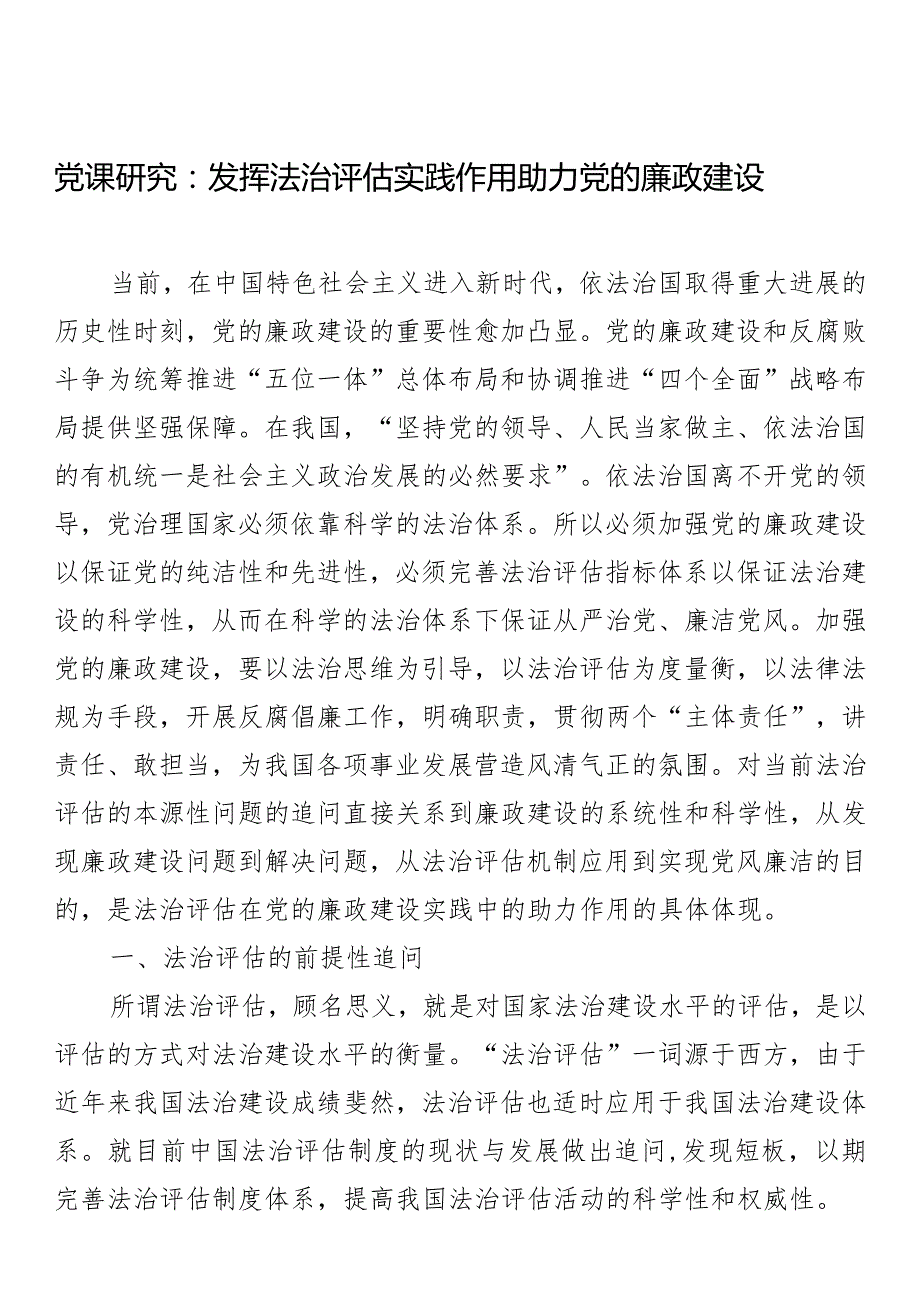 党课研究：发挥法治评估实践作用助力党的廉政建设

当前，在中国特色社会主义进入新时代，依法治国取得重大进展的历史性时刻，党的廉政建设的重要性愈加凸显。党的廉政建设和反腐败斗争为统筹推进“五位一体”总体布局和协调推进“四个全面”战略布局提供坚强保障。在我国，“坚持党的领导、人民当家做主、依法治国的有机统一是社会主义政治发展的必然要求”。依法治国离不开党的领导，党治理国家必须依靠科学的法治体系。所以必须加强党的廉政建设以保证党的纯洁性和先进性，必须完善法治评估指标体系以保证法治建设的科学性，从而在科学的法治体系下保证从严治党、廉洁党风。加强党的廉政建设，要以法治思维为引导，以法治评估为度量衡，以法律法规为手段，开展反腐倡廉工作，明确职责，贯彻两个“主体责任”，讲责任、敢担当，为我国各项事业发展营造风清气正的氛围。对当前法治评估的本源性问题的追问直接关系到廉政建设的系统性和科学性，从发现廉政建设问题到解决问题，从法治评估机制应用到实现党风廉洁的目的，是法治评估在党的廉政建设实践中的助力作用的具体体现。

一、法治评估的前提性追问

所谓法治评估，顾名思义，就是对国家法治建设水平的评估，是以评估的方式对法治建设水平的衡量。“法治评估”一词源于西方，由于近年来我国法治建设成绩斐然，法治评估也适时应用于我国法治建设体系。就目前中国法治评估制度的现状与发展做出追问,发现短板，以期完善法治评估制度体系，提高我国法治评估活动的科学性和权威性。